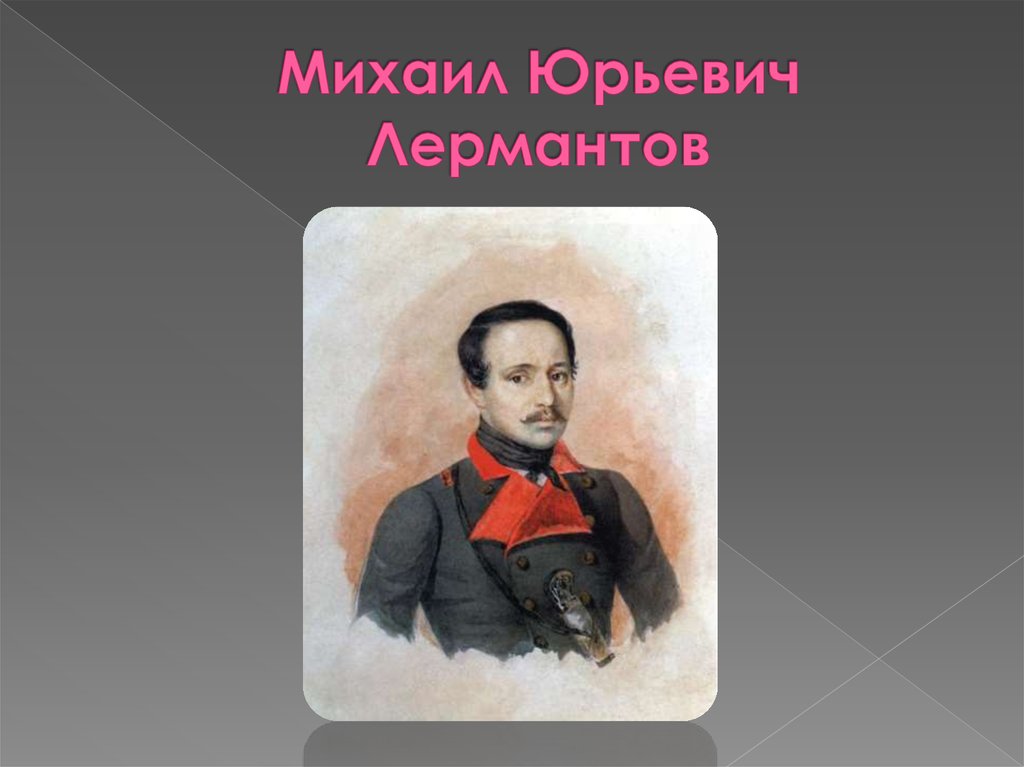 Михаил Юрьевич Лермантов